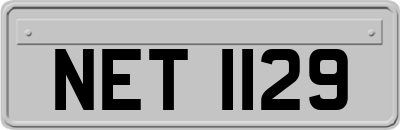 NET 1129